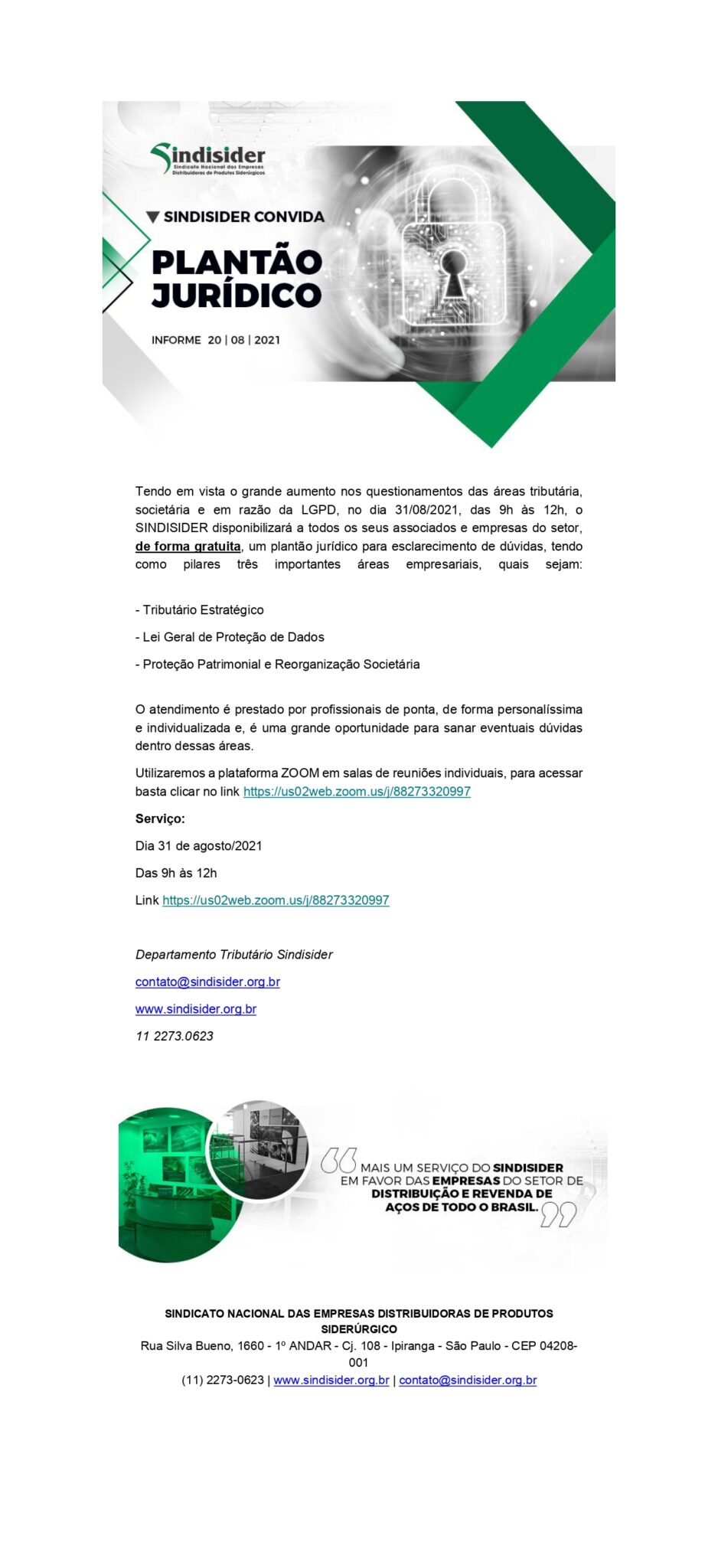 Sindisider
Sindicato Nacional das Empresas Distribuidoras de Produtos Siderúrgicos

SINDISIDER CONVIDA

PLANTÃO JURÍDICO

INFORME 20 | 08 | 2021

Tendo em vista o grande aumento nos questionamentos das áreas tributária, societária e em razão da LGPD, no dia 31/08/2021, das 9h às 12h, o SINDISIDER disponibilizará a todos os seus associados e empresas do setor, de forma gratuita, um plantão jurídico para esclarecimento de dúvidas, tendo como pilares três importantes áreas empresariais, quais sejam:

- Tributário Estratégico

- Lei Geral de Proteção de Dados

- Proteção Patrimonial e Reorganização Societária

O atendimento é prestado por profissionais de ponta, de forma personalíssima e individualizada e, é uma grande oportunidade para sanar eventuais dúvidas dentro dessas áreas.

Utilizaremos a plataforma ZOOM em salas de reuniões individuais, para acessar basta clicar no link https://us02web.zoom.us/j/88273320997

Serviço:

Dia 31 de agosto/2021

Das 9h às 12h

Link https://us02web.zoom.us/j/88273320997

Departamento Tributário Sindisider

contato@sindisider.org.br

www.sindisider.org.br

11 2273.0623

MAIS UM SERVIÇO DO SINDISIDER EM FAVOR DAS EMPRESAS DO SETOR DE DISTRIBUIÇÃO E REVENDA DE AÇOS DE TODO O BRASIL.

SINDICATO NACIONAL DAS EMPRESAS DISTRIBUIDORAS DE PRODUTOS SIDERÚRGICO
Rua Silva Bueno, 1660 - 1º ANDAR - Cj. 108 - Ipiranga - São Paulo - CEP 04208-001
(11) 2273-0623 | www.sindisider.org.br | contato@sindisider.org.br